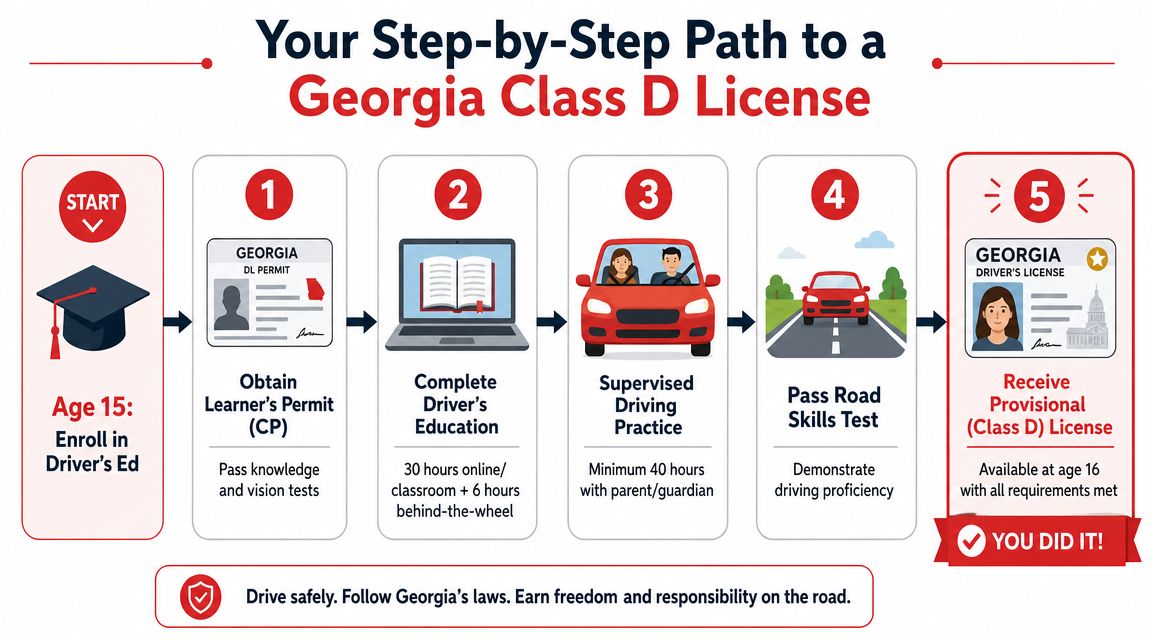 Your Step-by-Step Path to a Georgia Class D License

START

Age 15: Enroll in Driver's Ed

1

GEORGIA
DL PERMIT

Obtain Learner's Permit (CP)

Pass knowledge and vision tests

2

Complete Driver's Education

30 hours online/ classroom + 6 hours behind-the-wheel

3

Supervised Driving Practice

Minimum 40 hours with parent/guardian

4

Pass Road Skills Test

Demonstrate driving proficiency

5

GEORGIA
DRIVER'S LICENSE

Receive Provisional (Class D) License

Available at age 16 with all requirements met

YOU DID IT!

Drive safely. Follow Georgia's laws. Earn freedom and responsibility on the road.